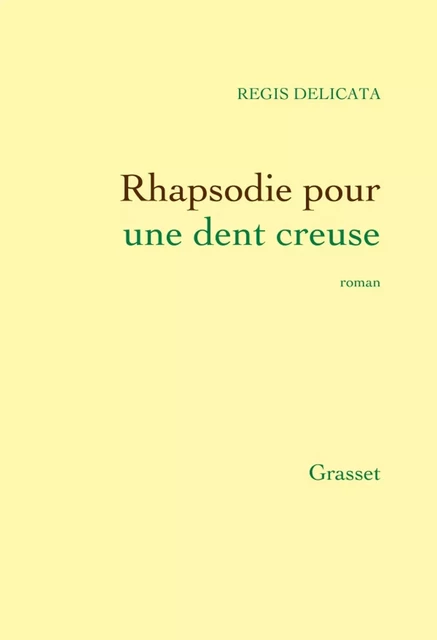 REGIS DELICATA

Rhapsodie pour une dent creuse

roman

Grasset